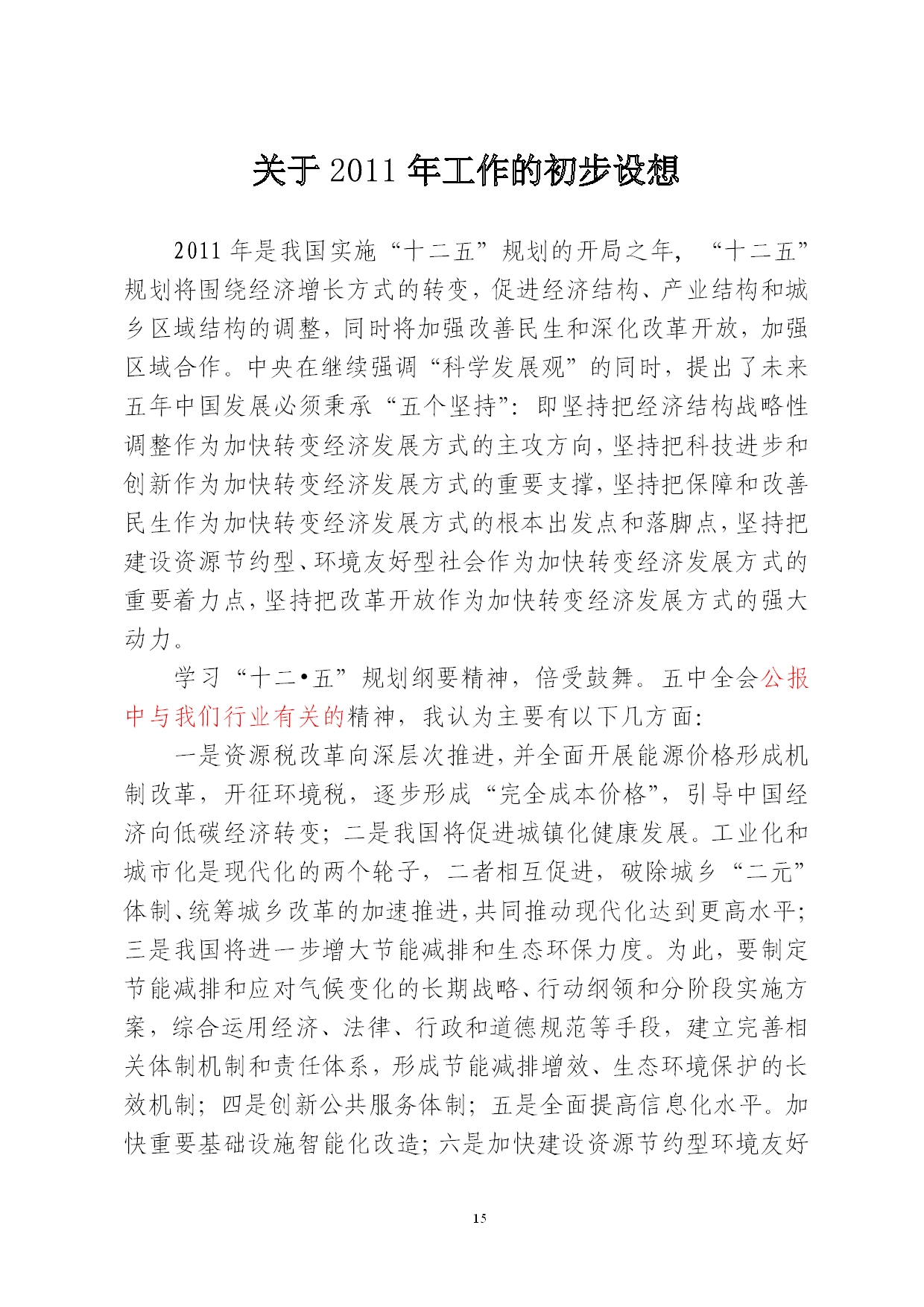 关于 2011 年工作的初步设想

2011 年是我国实施“十二五”规划的开局之年，“十二五”规划将围绕经济增长方式的转变，促进经济结构、产业结构和城乡区域结构的调整，同时将加强改善民生和深化改革开放，加强区域合作。中央在继续强调“科学发展观”的同时，提出了未来五年中国发展必须秉承“五个坚持”：即坚持把经济结构战略性调整作为加快转变经济发展方式的主攻方向，坚持把科技进步和创新作为加快转变经济发展方式的重要支撑，坚持把保障和改善民生作为加快转变经济发展方式的根本出发点和落脚点，坚持把建设资源节约型、环境友好型社会作为加快转变经济发展方式的重要着力点，坚持把改革开放作为加快转变经济发展方式的强大动力。

学习“十二•五”规划纲要精神，倍受鼓舞。五中全会公报中与我们行业有关的精神，我认为主要有以下几方面：

一是资源税改革向深层次推进，并全面开展能源价格形成机制改革，开征环境税，逐步形成“完全成本价格”，引导中国经济向低碳经济转变；二是我国将促进城镇化健康发展。工业化和城市化是现代化的两个轮子，二者相互促进，破除城乡“二元”体制、统筹城乡改革的加速推进，共同推动现代化达到更高水平；三是我国将进一步增大节能减排和生态环保力度。为此，要制定节能减排和应对气候变化的长期战略、行动纲领和分阶段实施方案，综合运用经济、法律、行政和道德规范等手段，建立完善相关体制机制和责任体系，形成节能减排增效、生态环境保护的长效机制；四是创新公共服务体制；五是全面提高信息化水平。加快重要基础设施智能化改造；六是加快建设资源节约型环境友好

15